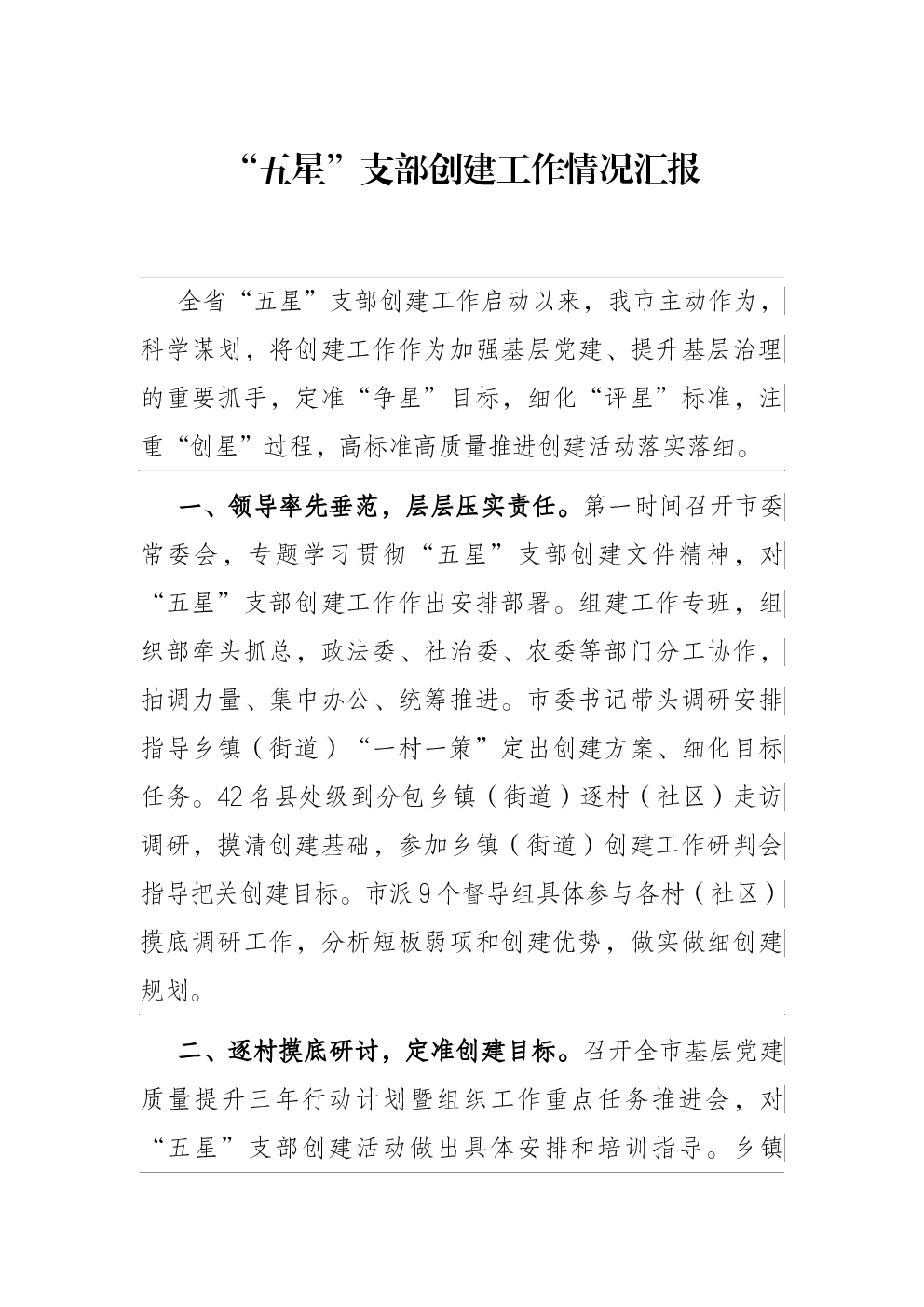 “五星”支部创建工作情况汇报

全省“五星”支部创建工作启动以来，我市主动作为，科学谋划，将创建工作作为加强基层党建、提升基层治理的重要抓手，定准“争星”目标，细化“评星”标准，注重“创星”过程，高标准高质量推进创建活动落实落细。

一、领导率先垂范，层层压实责任。第一时间召开市委常委会，专题学习贯彻“五星”支部创建文件精神，对“五星”支部创建工作作出安排部署。组建工作专班，组织部牵头抓总，政法委、社治委、农委等部门分工协作，抽调力量、集中办公、统筹推进。市委书记带头调研安排指导乡镇（街道）“一村一策”定出创建方案、细化目标任务。42名县处级到分包乡镇（街道）逐村（社区）走访调研，摸清创建基础，参加乡镇（街道）创建工作研判会指导把关创建目标。市派9个督导组具体参与各村（社区）摸底调研工作，分析短板弱项和创建优势，做实做细创建规划。

二、逐村摸底研讨，定准创建目标。召开全市基层党建质量提升三年行动计划暨组织工作重点任务推进会，对“五星”支部创建活动做出具体安排和培训指导。乡镇